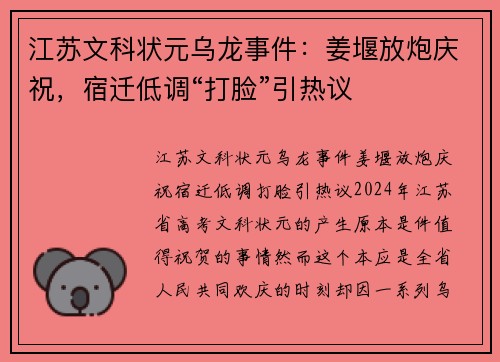 江苏文科状元乌龙事件：姜堰放炮庆祝，宿迁低调“打脸”引热议

江苏文科状元乌龙事件姜堰放炮庆祝宿迁低调打脸引热议2024年江苏省高考文科状元的产生原本是件值得祝贺的事情然而这个本应是全省人民共同欢庆的时刻却因一系列乌